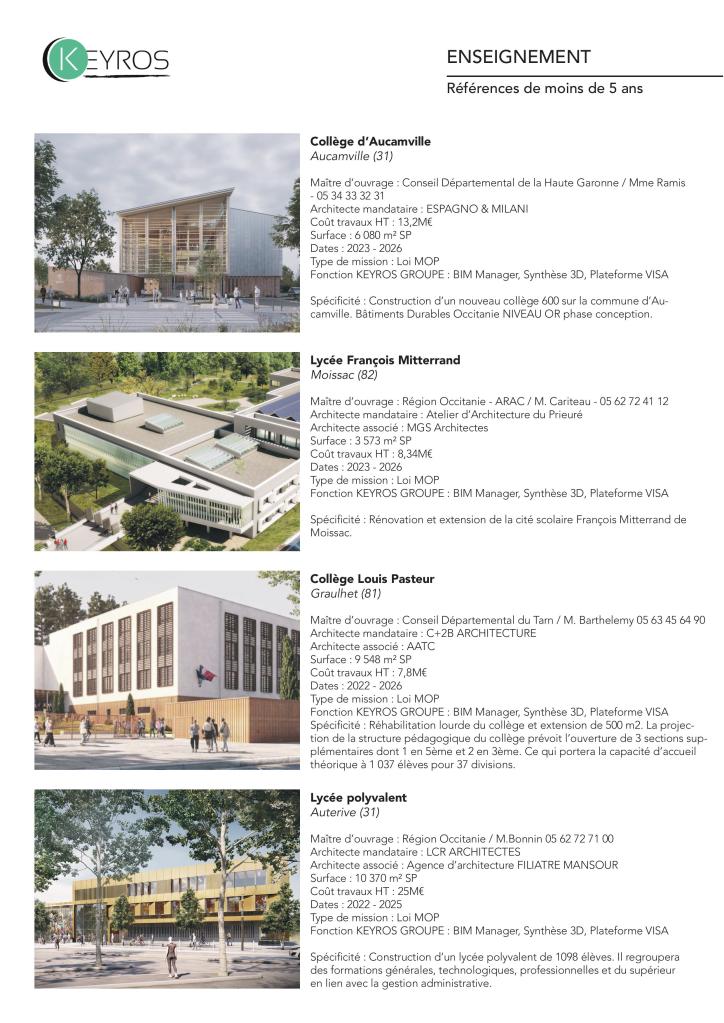 KEYROS

ENSEIGNEMENT

Références de moins de 5 ans

Collège d'Aucamville
Aucamville (31)

Maître d'ouvrage : Conseil Départemental de la Haute Garonne / Mme Ramis - 05 34 33 32 31
Architecte mandataire : ESPAGNO & MILANI
Coût travaux HT : 13,2M€
Surface : 6 080 m² SP
Dates : 2023 - 2026
Type de mission : Loi MOP
Fonction KEYROS GROUPE : BIM Manager, Synthèse 3D, Plateforme VISA

Spécificité : Construction d'un nouveau collège 600 sur la commune d'Aucamville. Bâtiments Durables Occitanie NIVEAU OR phase conception.

Lycée François Mitterrand
Moissac (82)

Maître d'ouvrage : Région Occitanie - ARAC / M. Cariteau - 05 62 72 41 12
Architecte mandataire : Atelier d'Architecture du Prieuré
Architecte associé : MGS Architectes
Surface : 3 573 m² SP
Coût travaux HT : 8,34M€
Dates : 2023 - 2026
Type de mission : Loi MOP
Fonction KEYROS GROUPE : BIM Manager, Synthèse 3D, Plateforme VISA

Spécificité : Rénovation et extension de la cité scolaire François Mitterrand de Moissac.

Collège Louis Pasteur
Graulhet (81)

Maître d'ouvrage : Conseil Départemental du Tarn / M. Barthelemy 05 63 45 64 90
Architecte mandataire : C+2B ARCHITECTURE
Architecte associé : AATC
Surface : 9 548 m² SP
Coût travaux HT : 7,8M€
Dates : 2022 - 2026
Type de mission : Loi MOP
Fonction KEYROS GROUPE : BIM Manager, Synthèse 3D, Plateforme VISA
Spécificité : Réhabilitation lourde du collège et extension de 500 m2. La projection de la structure pédagogique du collège prévoit l'ouverture de 3 sections supplémentaires dont 1 en 5ème et 2 en 3ème. Ce qui portera la capacité d'accueil théorique à 1 037 élèves pour 37 divisions.

Lycée polyvalent
Auterive (31)

Maître d'ouvrage : Région Occitanie / M.Bonnin 05 62 72 71 00
Architecte mandataire : LCR ARCHITECTES
Architecte associé : Agence d'architecture FILIATRE MANSOUR
Surface : 10 370 m² SP
Coût travaux HT : 25M€
Dates : 2022 - 2025
Type de mission : Loi MOP
Fonction KEYROS GROUPE : BIM Manager, Synthèse 3D, Plateforme VISA

Spécificité : Construction d'un lycée polyvalent de 1098 élèves. Il regroupera des formations générales, technologiques, professionnelles et du supérieur en lien avec la gestion administrative.